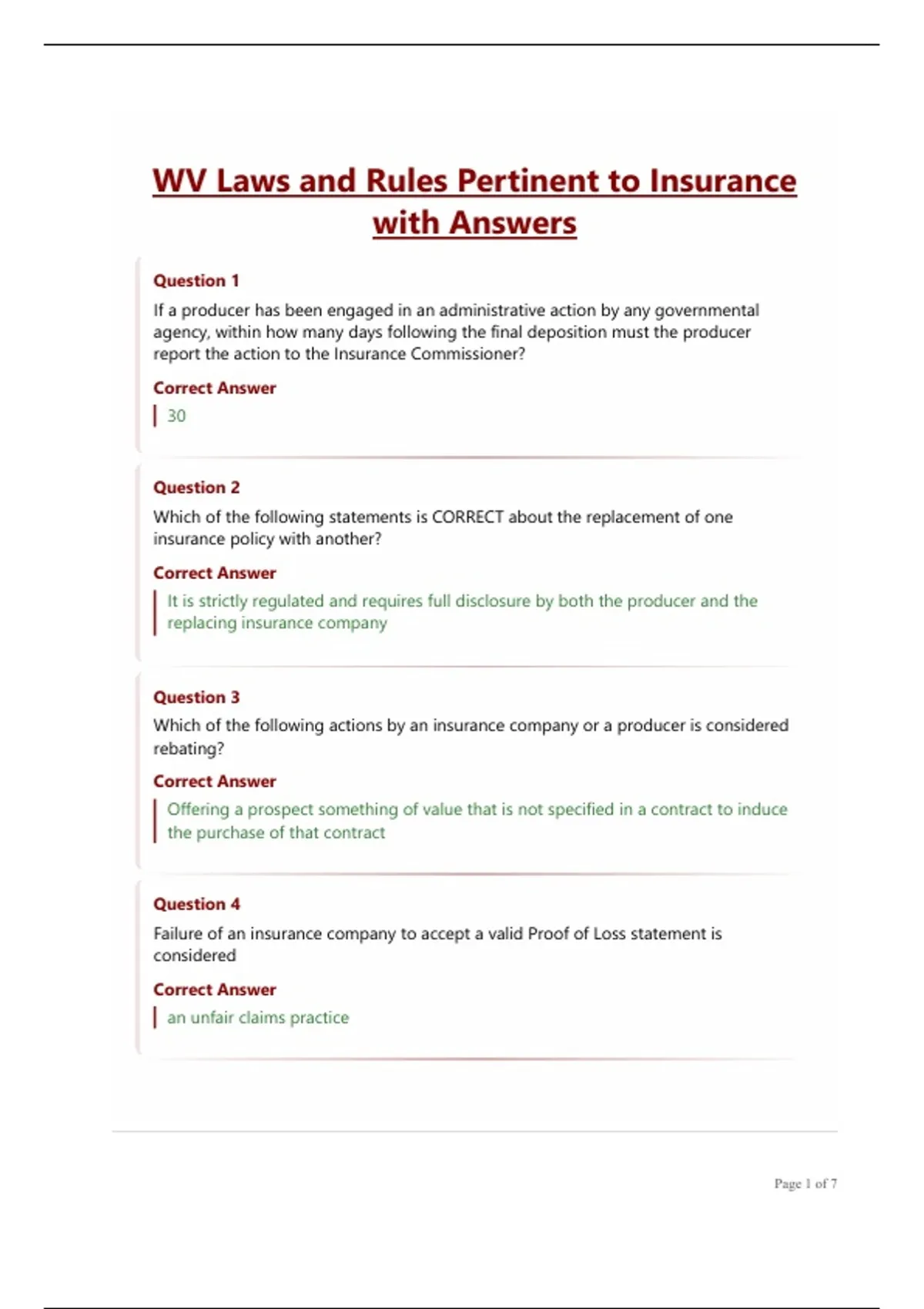 WV Laws and Rules Pertinent to Insurance with Answers

Question 1

If a producer has been engaged in an administrative action by any governmental agency, within how many days following the final deposition must the producer report the action to the Insurance Commissioner?

Correct Answer

30

Question 2

Which of the following statements is CORRECT about the replacement of one insurance policy with another?

Correct Answer

It is strictly regulated and requires full disclosure by both the producer and the replacing insurance company

Question 3

Which of the following actions by an insurance company or a producer is considered rebating?

Correct Answer

Offering a prospect something of value that is not specified in a contract to induce the purchase of that contract

Question 4

Failure of an insurance company to accept a valid Proof of Loss statement is considered

Correct Answer

an unfair claims practice

Page 1 of 7